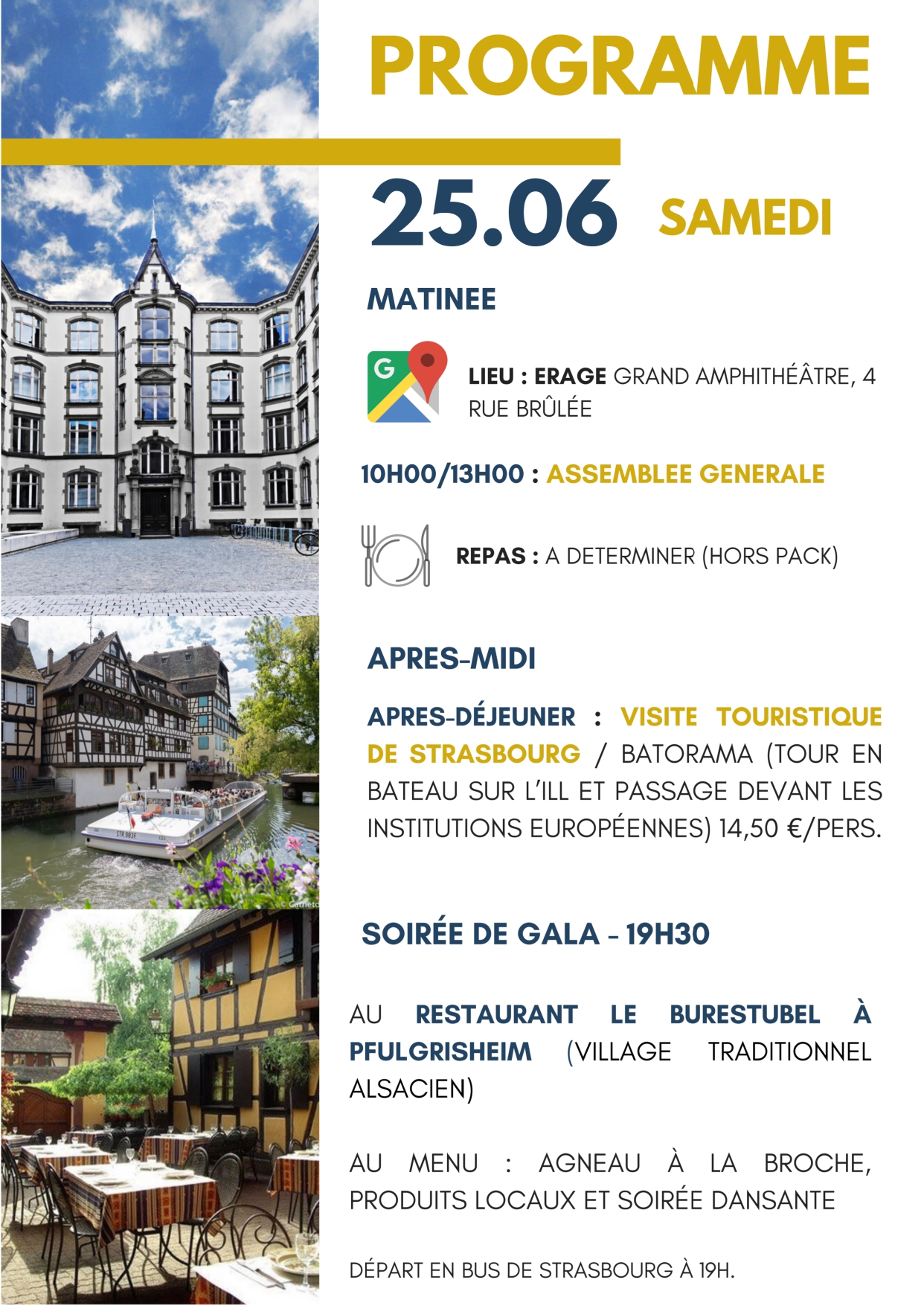 PROGRAMME

25.06 SAMEDI

MATINEE

LIEU : ERAGE GRAND AMPHITHÉÂTRE, 4 RUE BRÛLÉE

10H00/13H00 : ASSEMBLEE GENERALE

REPAS : A DETERMINER (HORS PACK)

APRES-MIDI

APRES-DÉJEUNER : VISITE TOURISTIQUE DE STRASBOURG / BATORAMA (TOUR EN BATEAU SUR L'ILL ET PASSAGE DEVANT LES INSTITUTIONS EUROPÉENNES) 14,50 €/PERS.

SOIRÉE DE GALA - 19H30

AU RESTAURANT LE BURESTUBEL À PFULGRISHEIM (VILLAGE TRADITIONNEL ALSACIEN)

AU MENU : AGNEAU À LA BROCHE, PRODUITS LOCAUX ET SOIRÉE DANSANTE

DÉPART EN BUS DE STRASBOURG À 19H.